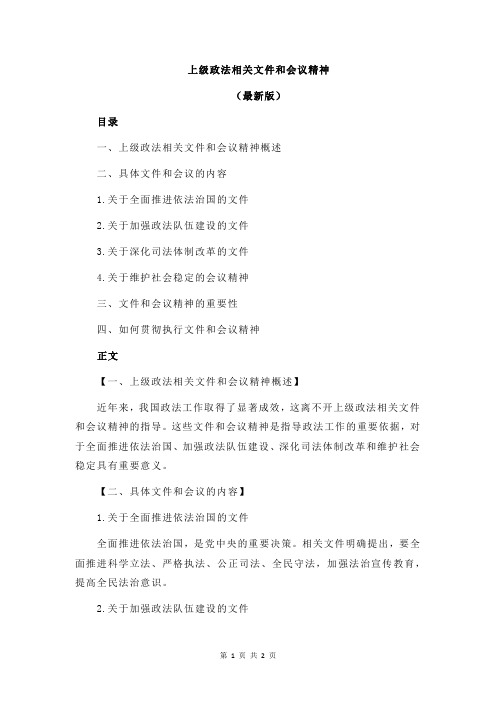 上级政法相关文件和会议精神

（最新版）

目录

一、上级政法相关文件和会议精神概述

二、具体文件和会议的内容

1.关于全面推进依法治国的文件

2.关于加强政法队伍建设的文件

3.关于深化司法体制改革的文件

4.关于维护社会稳定的会议精神

三、文件和会议精神的重要性

四、如何贯彻执行文件和会议精神

正文

【一、上级政法相关文件和会议精神概述】

近年来，我国政法工作取得了显著成效，这离不开上级政法相关文件和会议精神的指导。这些文件和会议精神是指导政法工作的重要依据，对于全面推进依法治国、加强政法队伍建设、深化司法体制改革和维护社会稳定具有重要意义。

【二、具体文件和会议的内容】

1.关于全面推进依法治国的文件

全面推进依法治国，是党中央的重要决策。相关文件明确提出，要全面推进科学立法、严格执法、公正司法、全民守法，加强法治宣传教育，提高全民法治意识。

2.关于加强政法队伍建设的文件

第 1 页 共 2 页